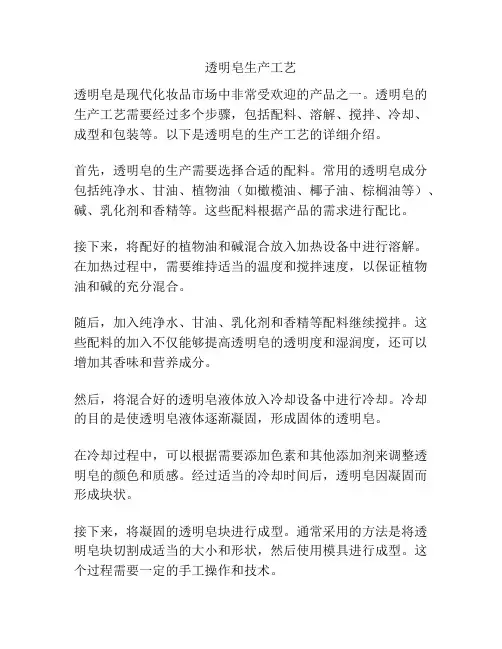 透明皂生产工艺

透明皂是现代化妆品市场中非常受欢迎的产品之一。透明皂的生产工艺需要经过多个步骤，包括配料、溶解、搅拌、冷却、成型和包装等。以下是透明皂的生产工艺的详细介绍。

首先，透明皂的生产需要选择合适的配料。常用的透明皂成分包括纯净水、甘油、植物油（如橄榄油、椰子油、棕榈油等）、碱、乳化剂和香精等。这些配料根据产品的需求进行配比。

接下来，将配好的植物油和碱混合放入加热设备中进行溶解。在加热过程中，需要维持适当的温度和搅拌速度，以保证植物油和碱的充分混合。

随后，加入纯净水、甘油、乳化剂和香精等配料继续搅拌。这些配料的加入不仅能够提高透明皂的透明度和湿润度，还可以增加其香味和营养成分。

然后，将混合好的透明皂液体放入冷却设备中进行冷却。冷却的目的是使透明皂液体逐渐凝固，形成固体的透明皂。

在冷却过程中，可以根据需要添加色素和其他添加剂来调整透明皂的颜色和质感。经过适当的冷却时间后，透明皂因凝固而形成块状。

接下来，将凝固的透明皂块进行成型。通常采用的方法是将透明皂块切割成适当的大小和形状，然后使用模具进行成型。这个过程需要一定的手工操作和技术。